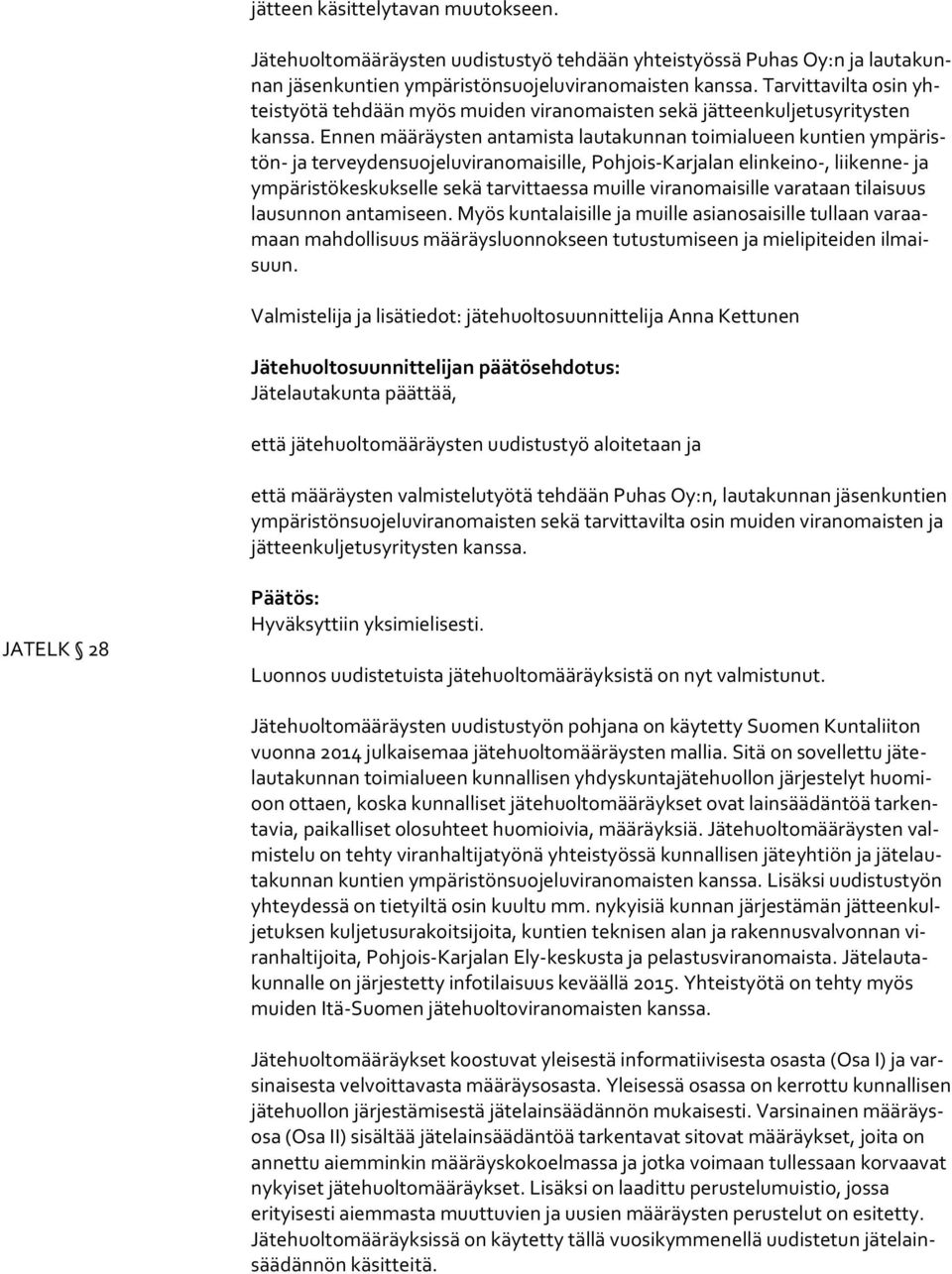 jätteen käsittelytavan muutokseen.

Jätehuoltomääräysten uudistustyö tehdään yhteistyössä Puhas Oy:n ja lautakunnan jäsenkuntien ympäristönsuojeluviranomaisten kanssa. Tarvittavilta osin yhteistyötä tehdään myös muiden viranomaisten sekä jätteenkuljetusyritysten kanssa. Ennen määräysten antamista lautakunnan toimialueen kuntien ympäristön- ja terveydensuojeluviranomaisille, Pohjois-Karjalan elinkeino-, liikenne- ja ympäristökeskukselle sekä tarvittaessa muille viranomaisille varataan tilaisuus lausunnon antamiseen. Myös kuntalaisille ja muille asianosaisille tullaan varaamaan mahdollisuus määräysluonnokseen tutustumiseen ja mielipiteiden ilmaisuun.

Valmistelija ja lisätiedot: jätehuoltosuunnittelija Anna Kettunen

Jätehuoltosuunnittelijan päätösehdotus:
Jätelautakunta päättää,

että jätehuoltomääräysten uudistustyö aloitetaan ja

että määräysten valmistelutyötä tehdään Puhas Oy:n, lautakunnan jäsenkuntien ympäristönsuojeluviranomaisten sekä tarvittavilta osin muiden viranomaisten ja jätteenkuljetusyritysten kanssa.

Päätös:
Hyväksyttiin yksimielisesti.

JATELK § 28

Luonnos uudistetuista jätehuoltomääräyksistä on nyt valmistunut.

Jätehuoltomääräysten uudistustyön pohjana on käytetty Suomen Kuntaliiton vuonna 2014 julkaisemaa jätehuoltomääräysten mallia. Sitä on sovellettu jätelautakunnan toimialueen kunnallisen yhdyskuntajätehuollon järjestelyt huomioon ottaen, koska kunnalliset jätehuoltomääräykset ovat lainsäädäntöä tarkentavia, paikalliset olosuhteet huomioivia, määräyksiä. Jätehuoltomääräysten valmistelu on tehty viranhaltijatyönä yhteistyössä kunnallisen jäteyhtiön ja jätelautakunnan kuntien ympäristönsuojeluviranomaisten kanssa. Lisäksi uudistustyön yhteydessä on tietyiltä osin kuultu mm. nykyisiä kunnan järjestämän jätteenkuljetuksen kuljetusurakoitsijoita, kuntien teknisen alan ja rakennusvalvonnan viranhaltijoita, Pohjois-Karjalan Ely-keskusta ja pelastusviranomaista. Jätelautakunnalle on järjestetty infotilaisuus keväällä 2015. Yhteistyötä on tehty myös muiden Itä-Suomen jätehuoltoviranomaisten kanssa.

Jätehuoltomääräykset koostuvat yleisestä informatiivisesta osasta (Osa I) ja varsinaisesta velvoittavasta määräysosasta. Yleisessä osassa on kerrottu kunnallisen jätehuollon järjestämisestä jätelainsäädännön mukaisesti. Varsinainen määräysosa (Osa II) sisältää jätelainsäädäntöä tarkentavat sitovat määräykset, joita on annettu aiemminkin määräyskokoelmassa ja jotka voimaan tullessaan korvaavat nykyiset jätehuoltomääräykset. Lisäksi on laadittu perustelumuistio, jossa erityisesti aiemmasta muuttuvien ja uusien määräysten perustelut on esitetty. Jätehuoltomääräyksissä on käytetty tällä vuosikymmenellä uudistetun jätelainsäädännön käsitteitä.